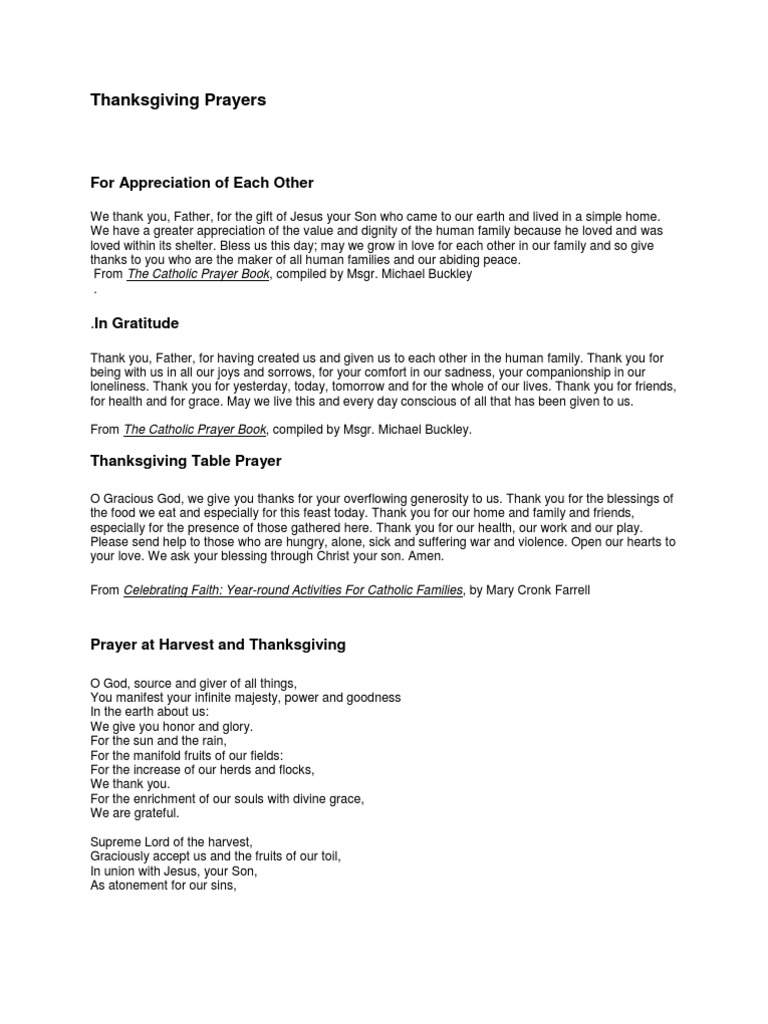 Thanksgiving Prayers

For Appreciation of Each Other

We thank you, Father, for the gift of Jesus your Son who came to our earth and lived in a simple home. We have a greater appreciation of the value and dignity of the human family because he loved and was loved within its shelter. Bless us this day; may we grow in love for each other in our family and so give thanks to you who are the maker of all human families and our abiding peace.
From The Catholic Prayer Book, compiled by Msgr. Michael Buckley
.

.In Gratitude

Thank you, Father, for having created us and given us to each other in the human family. Thank you for being with us in all our joys and sorrows, for your comfort in our sadness, your companionship in our loneliness. Thank you for yesterday, today, tomorrow and for the whole of our lives. Thank you for friends, for health and for grace. May we live this and every day conscious of all that has been given to us.

From The Catholic Prayer Book, compiled by Msgr. Michael Buckley.

Thanksgiving Table Prayer

O Gracious God, we give you thanks for your overflowing generosity to us. Thank you for the blessings of the food we eat and especially for this feast today. Thank you for our home and family and friends, especially for the presence of those gathered here. Thank you for our health, our work and our play. Please send help to those who are hungry, alone, sick and suffering war and violence. Open our hearts to your love. We ask your blessing through Christ your son. Amen.

From Celebrating Faith: Year-round Activities For Catholic Families, by Mary Cronk Farrell

Prayer at Harvest and Thanksgiving

O God, source and giver of all things,
You manifest your infinite majesty, power and goodness
In the earth about us:
We give you honor and glory.
For the sun and the rain,
For the manifold fruits of our fields:
For the increase of our herds and flocks,
We thank you.
For the enrichment of our souls with divine grace,
We are grateful.

Supreme Lord of the harvest,
Graciously accept us and the fruits of our toil,
In union with Jesus, your Son,
As atonement for our sins,